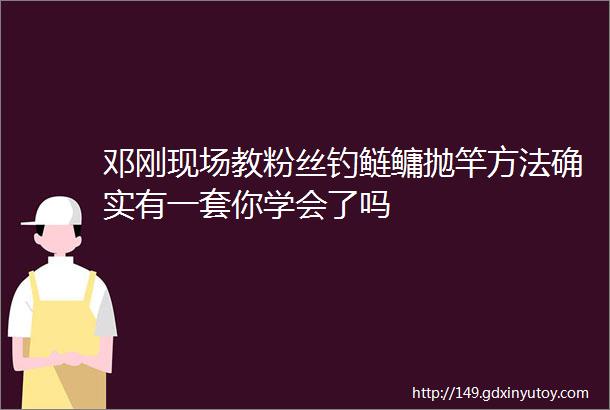 邓刚现场教粉丝钓鲢鳙抛竿方法确实有一套你学会了吗

http://149.gdxinyutoy.com